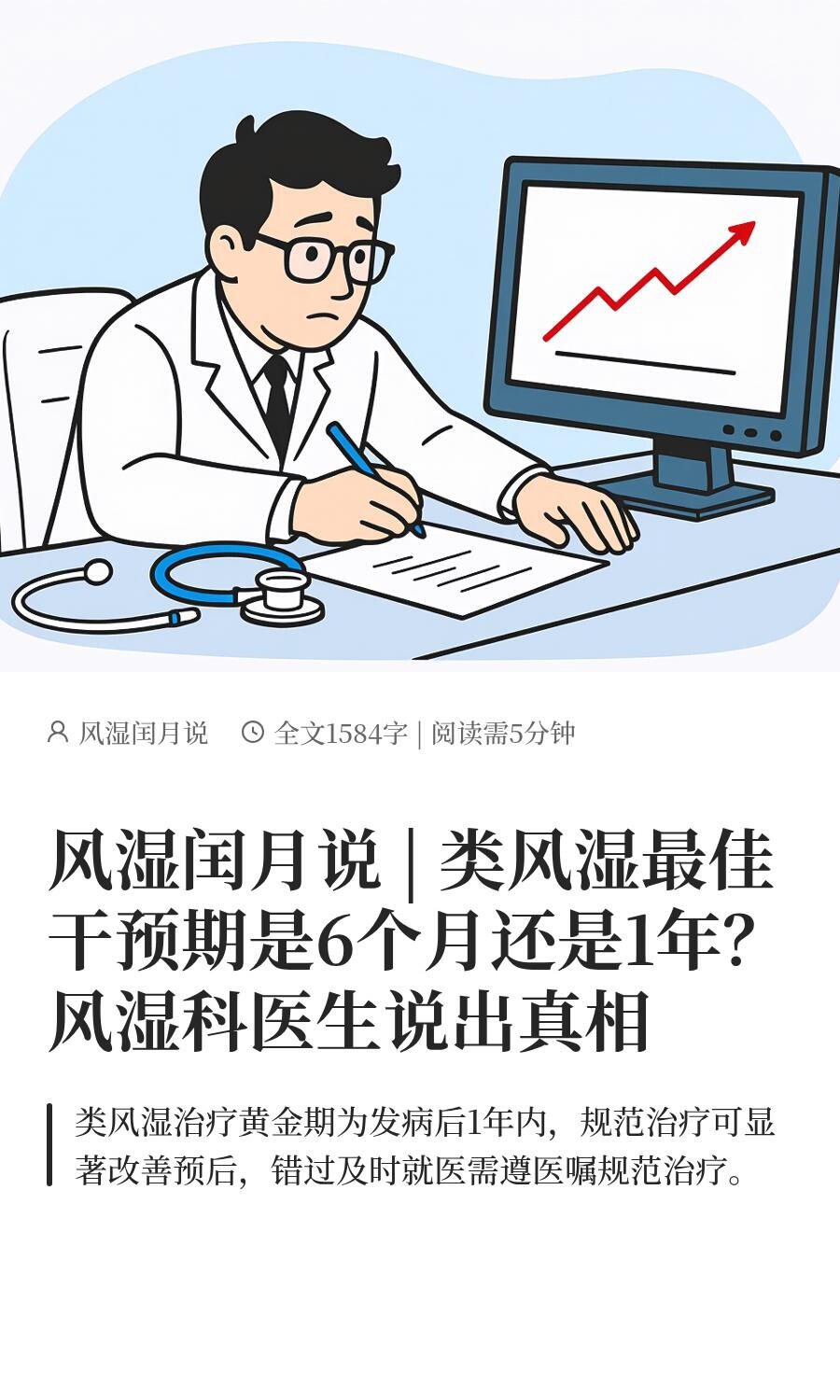 风湿闰月说　全文1584字 | 阅读需5分钟

风湿闰月说 | 类风湿最佳干预期是6个月还是1年？风湿科医生说出真相

类风湿治疗黄金期为发病后1年内，规范治疗可显著改善预后，错过及时就医需遵医嘱规范治疗。